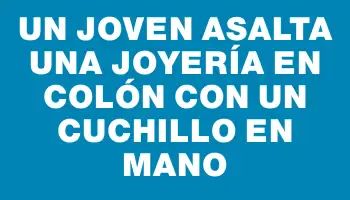 UN JOVEN ASALTA UNA JOYERÍA EN COLÓN CON UN CUCHILLO EN MANO